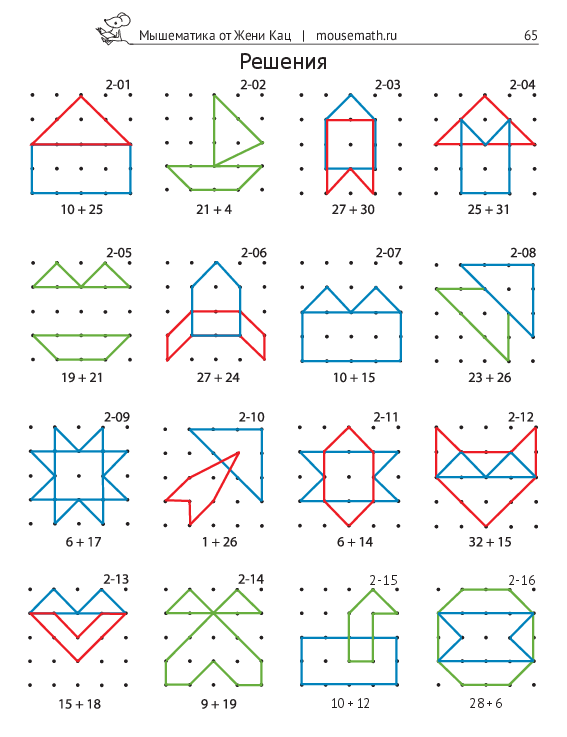 Мышематика от Жени Кац | mousemath.ru

65

Решения

2-01

10 + 25

2-02

21 + 4

2-03

27 + 30

2-04

25 + 31

2-05

19 + 21

2-06

27 + 24

2-07

10 + 15

2-08

23 + 26

2-09

6 + 17

2-10

1 + 26

2-11

6 + 14

2-12

32 + 15

2-13

15 + 18

2-14

9 + 19

2-15

10 + 12

2-16

28 + 6